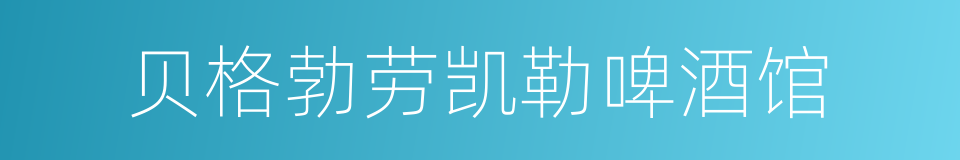 贝格勃劳凯勒啤酒馆